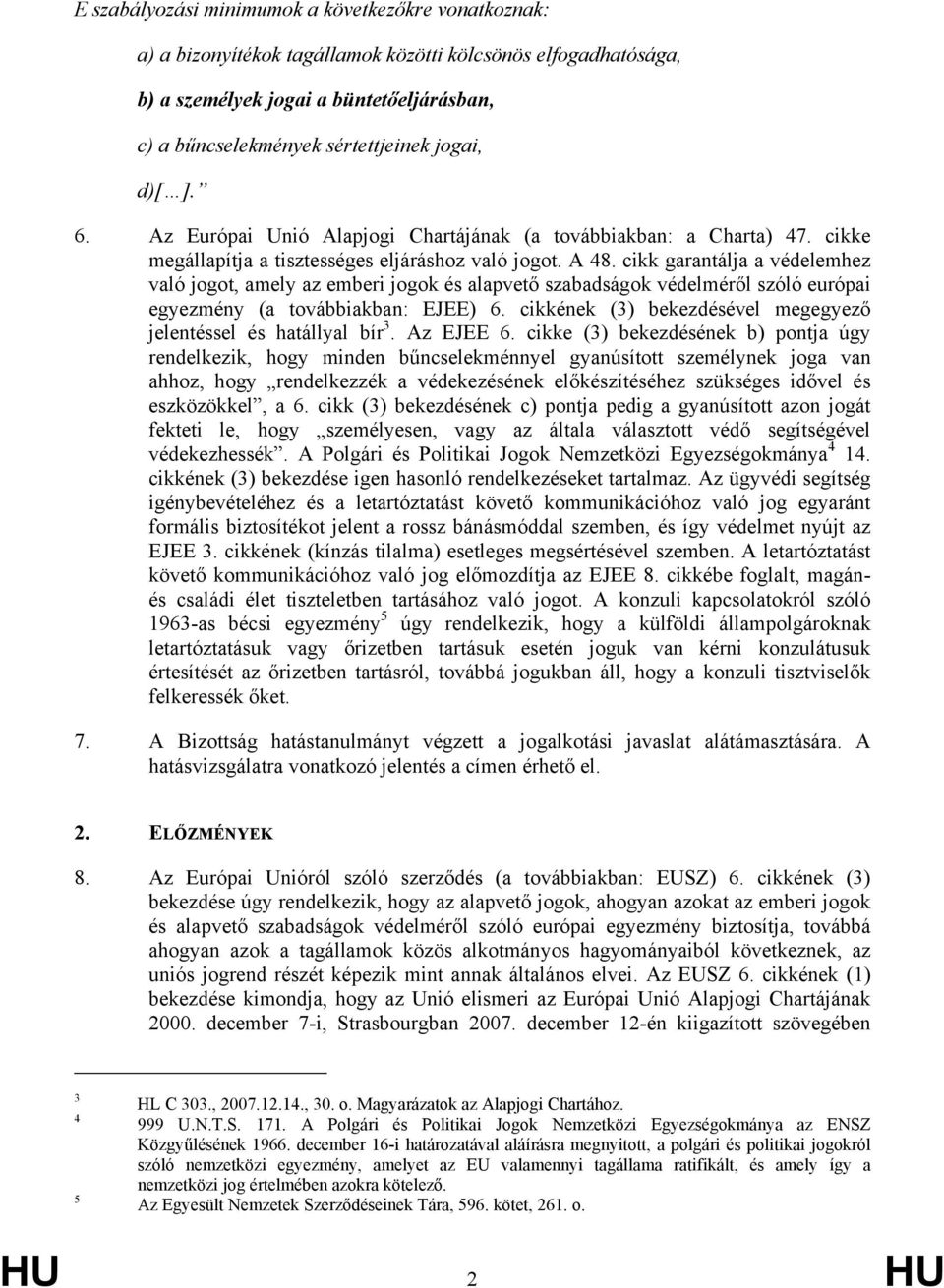 E szabályozási minimumok a következőkre vonatkoznak:

a) a bizonyítékok tagállamok közötti kölcsönös elfogadhatósága,

b) a személyek jogai a büntetőeljárásban,

c) a bűncselekmények sértettjeinek jogai,

d)[…].”

6. Az Európai Unió Alapjogi Chartájának (a továbbiakban: a Charta) 47. cikke megállapítja a tisztességes eljáráshoz való jogot. A 48. cikk garantálja a védelemhez való jogot, amely az emberi jogok és alapvető szabadságok védelméről szóló európai egyezmény (a továbbiakban: EJEE) 6. cikkének (3) bekezdésével megegyező jelentéssel és hatállyal bír$^3$. Az EJEE 6. cikke (3) bekezdésének b) pontja úgy rendelkezik, hogy minden bűncselekménnyel gyanúsított személynek joga van ahhoz, hogy „rendelkezzék a védekezésének előkészítéséhez szükséges idővel és eszközökkel”, a 6. cikk (3) bekezdésének c) pontja pedig a gyanúsított azon jogát fekteti le, hogy „személyesen, vagy az általa választott védő segítségével védekezhessék”. A Polgári és Politikai Jogok Nemzetközi Egyezségokmánya$^4$ 14. cikkének (3) bekezdése igen hasonló rendelkezéseket tartalmaz. Az ügyvédi segítség igénybevételéhez és a letartóztatást követő kommunikációhoz való jog egyaránt formális biztosítékot jelent a rossz bánásmóddal szemben, és így védelmet nyújt az EJEE 3. cikkének (kínzás tilalma) esetleges megsértésével szemben. A letartóztatást követő kommunikációhoz való jog előmozdítja az EJEE 8. cikkébe foglalt, magán- és családi élet tiszteletben tartásához való jogot. A konzuli kapcsolatokról szóló 1963-as bécsi egyezmény$^5$ úgy rendelkezik, hogy a külföldi állampolgároknak letartóztatásuk vagy őrizetben tartásuk esetén joguk van kérni konzulátusuk értesítését az őrizetben tartásról, továbbá jogukban áll, hogy a konzuli tisztviselők felkeressék őket.

7. A Bizottság hatástanulmányt végzett a jogalkotási javaslat alátámasztására. A hatásvizsgálatra vonatkozó jelentés a címen érhető el.

2. ELŐZMÉNYEK

8. Az Európai Unióról szóló szerződés (a továbbiakban: EUSZ) 6. cikkének (3) bekezdése úgy rendelkezik, hogy az alapvető jogok, ahogyan azokat az emberi jogok és alapvető szabadságok védelméről szóló európai egyezmény biztosítja, továbbá ahogyan azok a tagállamok közös alkotmányos hagyományaiból következnek, az uniós jogrend részét képezik mint annak általános elvei. Az EUSZ 6. cikkének (1) bekezdése kimondja, hogy az Unió elismeri az Európai Unió Alapjogi Chartájának 2000. december 7-i, Strasbourgban 2007. december 12-én kiigazított szövegében

3 HL C 303., 2007.12.14., 30. o. Magyarázatok az Alapjogi Chartához.
4 999 U.N.T.S. 171. A Polgári és Politikai Jogok Nemzetközi Egyezségokmánya az ENSZ Közgyűlésének 1966. december 16-i határozatával aláírásra megnyitott, a polgári és politikai jogokról szóló nemzetközi egyezmény, amelyet az EU valamennyi tagállama ratifikált, és amely így a nemzetközi jog értelmében azokra kötelező.
5 Az Egyesült Nemzetek Szerződéseinek Tára, 596. kötet, 261. o.

HU 2 HU